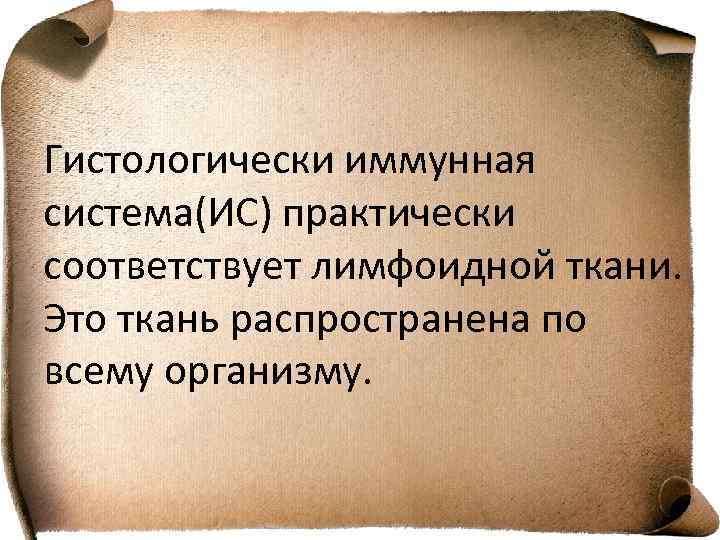 Гистологически иммунная система(ИС) практически соответствует лимфоидной ткани. Это ткань распространена по всему организму.